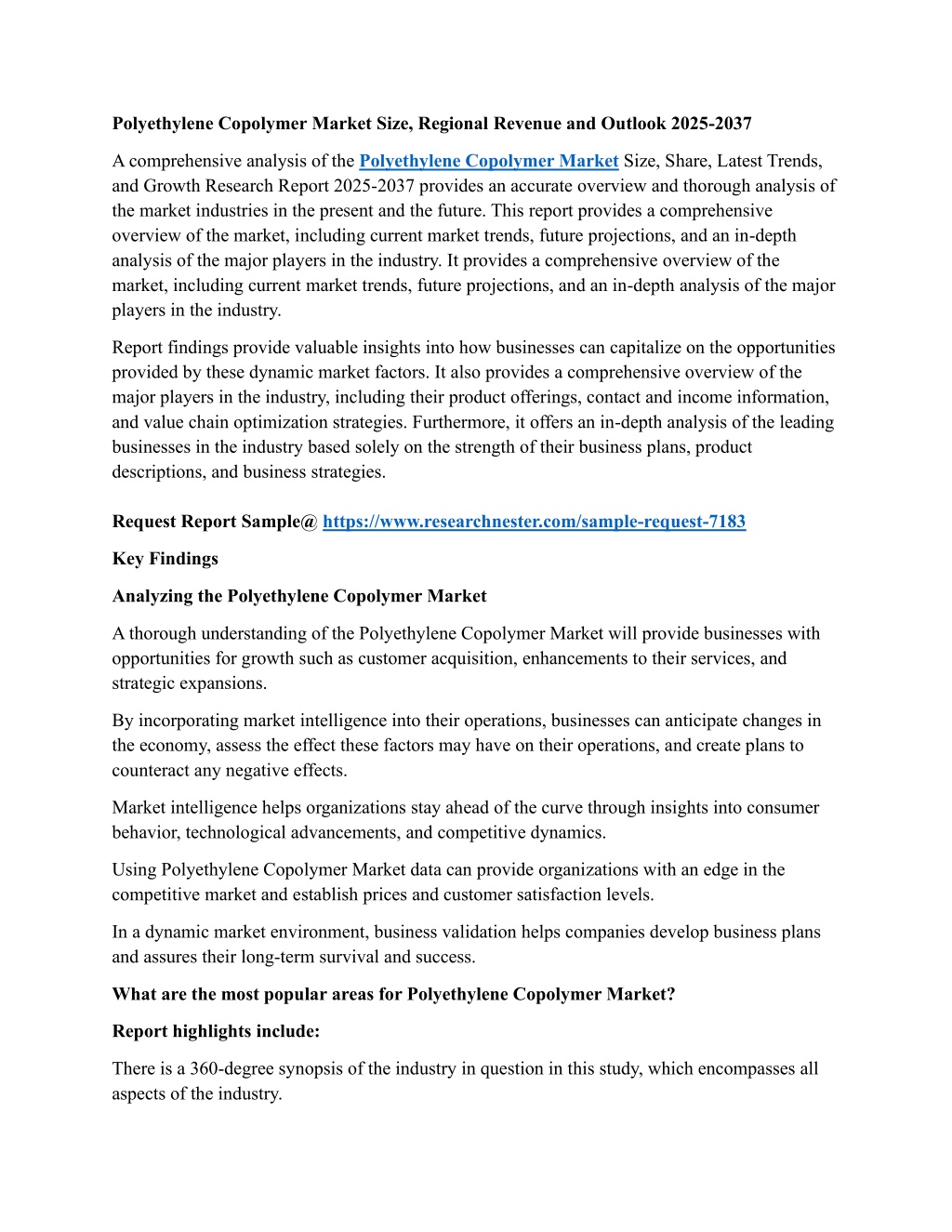 Polyethylene Copolymer Market Size, Regional Revenue and Outlook 2025-2037

A comprehensive analysis of the Polyethylene Copolymer Market Size, Share, Latest Trends, and Growth Research Report 2025-2037 provides an accurate overview and thorough analysis of the market industries in the present and the future. This report provides a comprehensive overview of the market, including current market trends, future projections, and an in-depth analysis of the major players in the industry. It provides a comprehensive overview of the market, including current market trends, future projections, and an in-depth analysis of the major players in the industry.

Report findings provide valuable insights into how businesses can capitalize on the opportunities provided by these dynamic market factors. It also provides a comprehensive overview of the major players in the industry, including their product offerings, contact and income information, and value chain optimization strategies. Furthermore, it offers an in-depth analysis of the leading businesses in the industry based solely on the strength of their business plans, product descriptions, and business strategies.

Request Report Sample@ https://www.researchnester.com/sample-request-7183

Key Findings

Analyzing the Polyethylene Copolymer Market

A thorough understanding of the Polyethylene Copolymer Market will provide businesses with opportunities for growth such as customer acquisition, enhancements to their services, and strategic expansions.

By incorporating market intelligence into their operations, businesses can anticipate changes in the economy, assess the effect these factors may have on their operations, and create plans to counteract any negative effects.

Market intelligence helps organizations stay ahead of the curve through insights into consumer behavior, technological advancements, and competitive dynamics.

Using Polyethylene Copolymer Market data can provide organizations with an edge in the competitive market and establish prices and customer satisfaction levels.

In a dynamic market environment, business validation helps companies develop business plans and assures their long-term survival and success.

What are the most popular areas for Polyethylene Copolymer Market?

Report highlights include:

There is a 360-degree synopsis of the industry in question in this study, which encompasses all aspects of the industry.